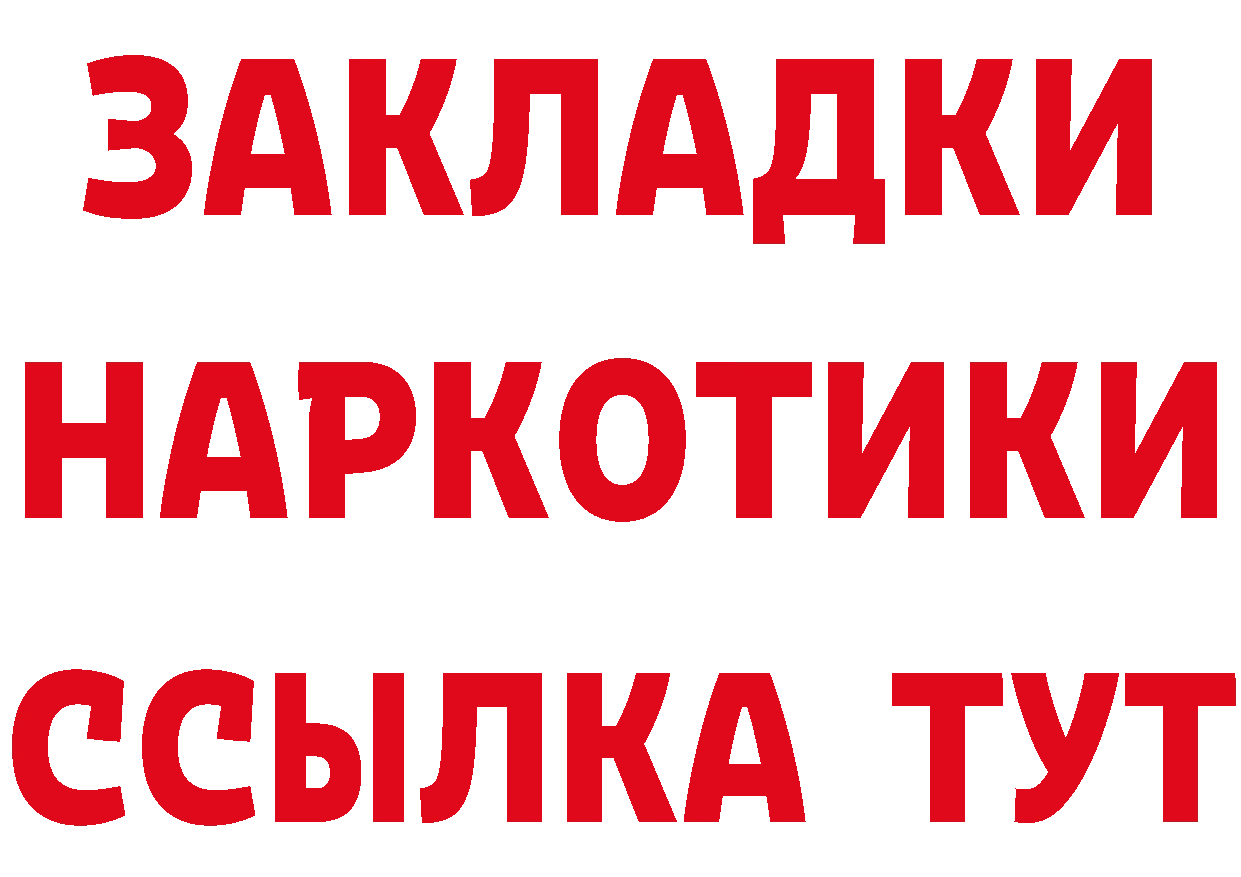 ЗАКЛАДКИ
НАРКОТИКИ
ССЫЛКА ТУТ